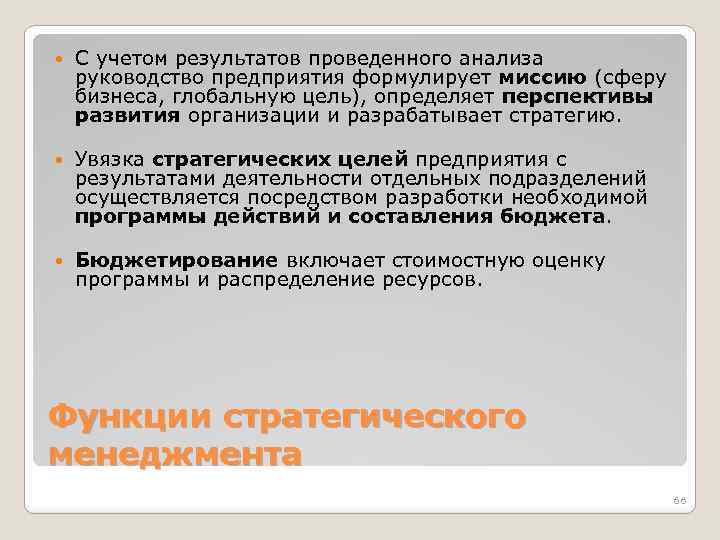 С учетом результатов проведенного анализа руководство предприятия формулирует миссию (сферу бизнеса, глобальную цель), определяет перспективы развития организации и разрабатывает стратегию.

Увязка стратегических целей предприятия с результатами деятельности отдельных подразделений осуществляется посредством разработки необходимой программы действий и составления бюджета.

Бюджетирование включает стоимостную оценку программы и распределение ресурсов.

Функции стратегического менеджмента

66